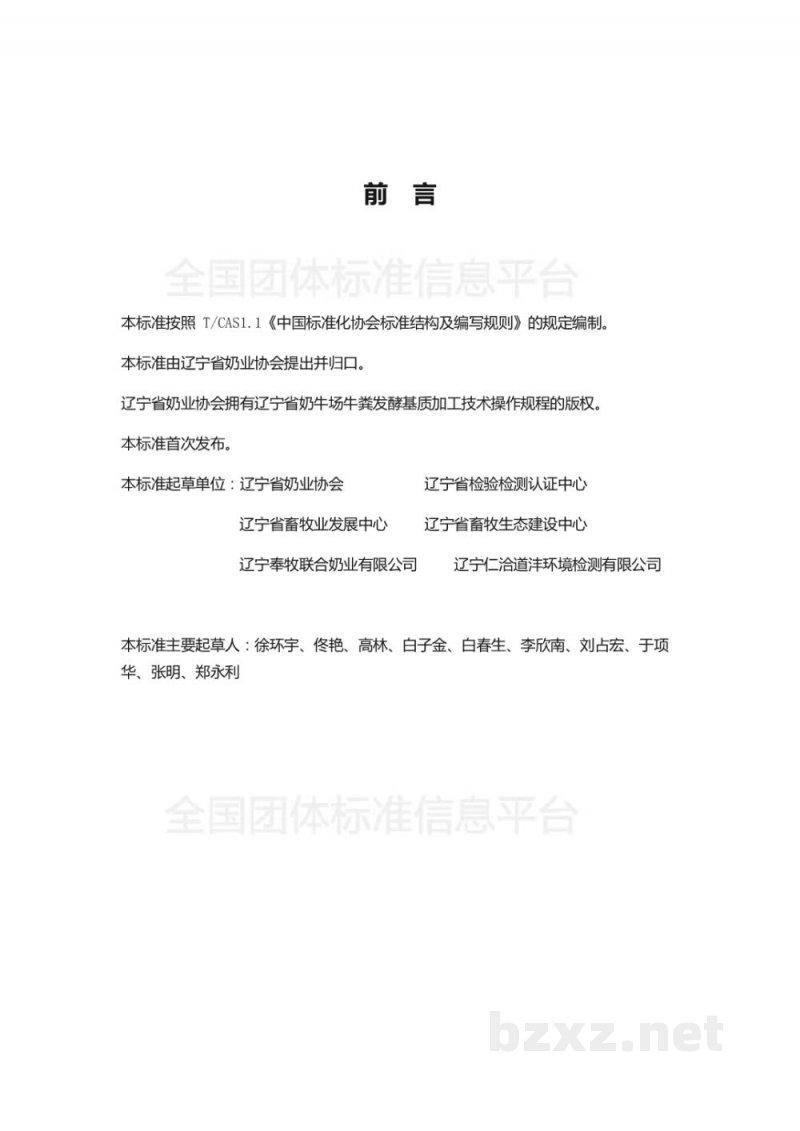 前 言

全国团体标准信息平台

本标准按照 T/CAS1.1《中国标准化协会标准结构及编写规则》的规定编制。

本标准由辽宁省奶业协会提出并归口。

辽宁省奶业协会拥有辽宁省奶牛场牛粪发酵基质加工技术操作规程的版权。

本标准首次发布。

本标准起草单位：辽宁省奶业协会 辽宁省检验检测认证中心

辽宁省畜牧业发展中心 辽宁省畜牧生态建设中心

辽宁奉牧联合奶业有限公司 辽宁仁洽道沣环境检测有限公司

本标准主要起草人：徐环宇、佟艳、高林、白子金、白春生、李欣南、刘占宏、于项华、张明、郑永利

全国团体标准信息平台

bzxz.net